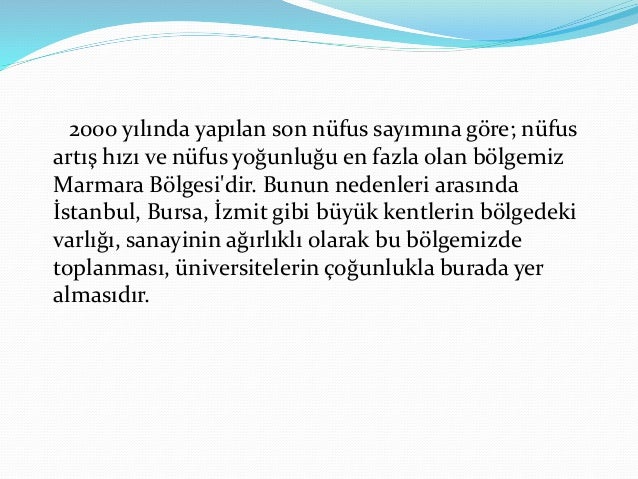 2000 yılında yapılan son nüfus sayımına göre; nüfus artış hızı ve nüfus yoğunluğu en fazla olan bölgemiz Marmara Bölgesi'dir. Bunun nedenleri arasında İstanbul, Bursa, İzmit gibi büyük kentlerin bölgedeki varlığı, sanayinin ağırlıklı olarak bu bölgemizde toplanması, üniversitelerin çoğunlukla burada yer almasıdır.